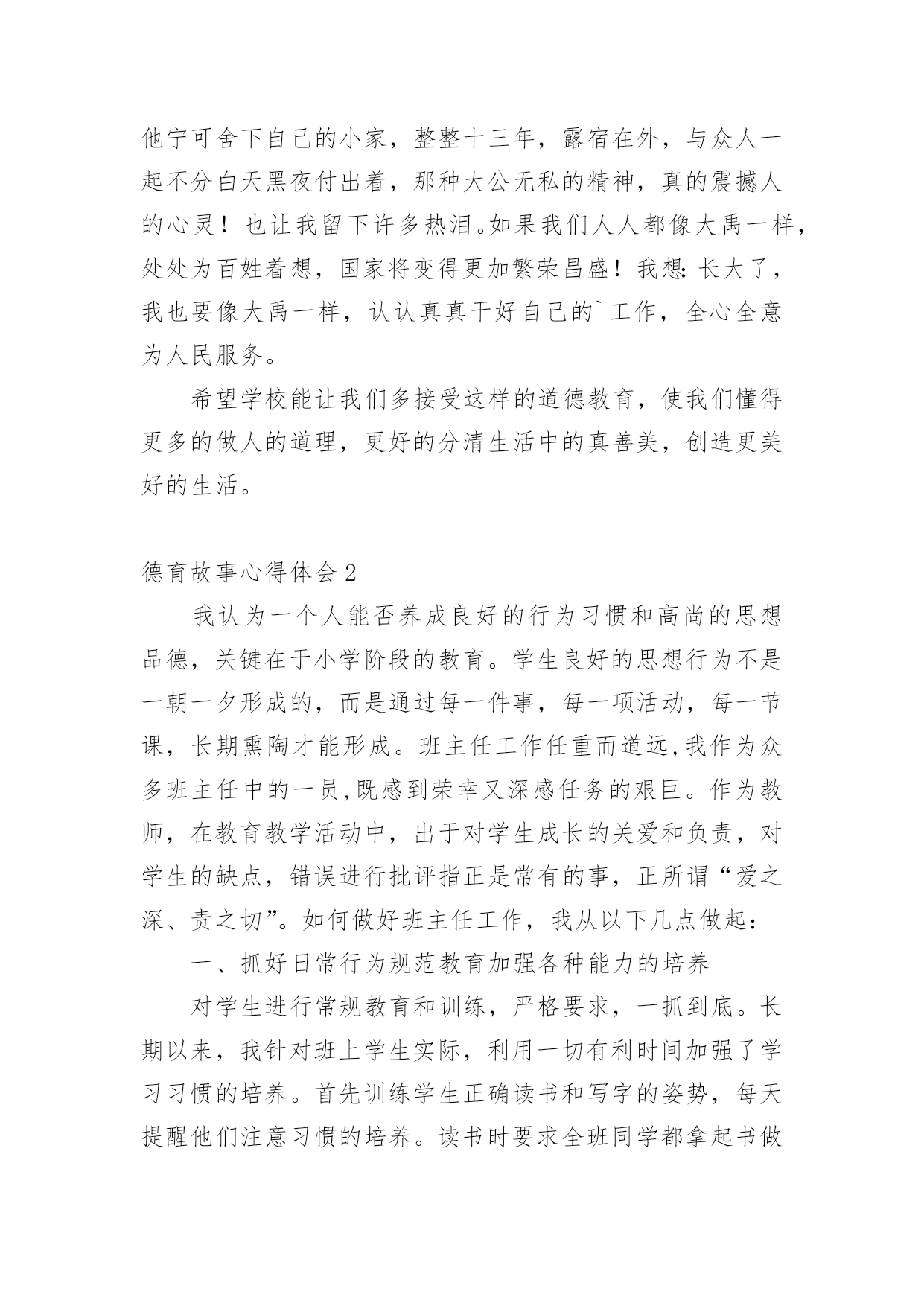 他宁可舍下自己的小家，整整十三年，露宿在外，与众人一起不分白天黑夜付出着，那种大公无私的精神，真的震撼人的心灵！也让我留下许多热泪。如果我们人人都像大禹一样，处处为百姓着想，国家将变得更加繁荣昌盛！我想：长大了，我也要像大禹一样，认认真真干好自己的`工作，全心全意为人民服务。

希望学校能让我们多接受这样的道德教育，使我们懂得更多的做人的道理，更好的分清生活中的真善美，创造更美好的生活。

德育故事心得体会 2

我认为一个人能否养成良好的行为习惯和高尚的思想品德，关键在于小学阶段的教育。学生良好的思想行为不是一朝一夕形成的，而是通过每一件事，每一项活动，每一节课，长期熏陶才能形成。班主任工作任重而道远,我作为众多班主任中的一员,既感到荣幸又深感任务的艰巨。作为教师，在教育教学活动中，出于对学生成长的关爱和负责，对学生的缺点，错误进行批评指正是常有的事，正所谓“爱之深、责之切”。如何做好班主任工作，我从以下几点做起：

一、抓好日常行为规范教育加强各种能力的培养

对学生进行常规教育和训练，严格要求，一抓到底。长期以来，我针对班上学生实际，利用一切有利时间加强了学习习惯的培养。首先训练学生正确读书和写字的姿势，每天提醒他们注意习惯的培养。读书时要求全班同学都拿起书做